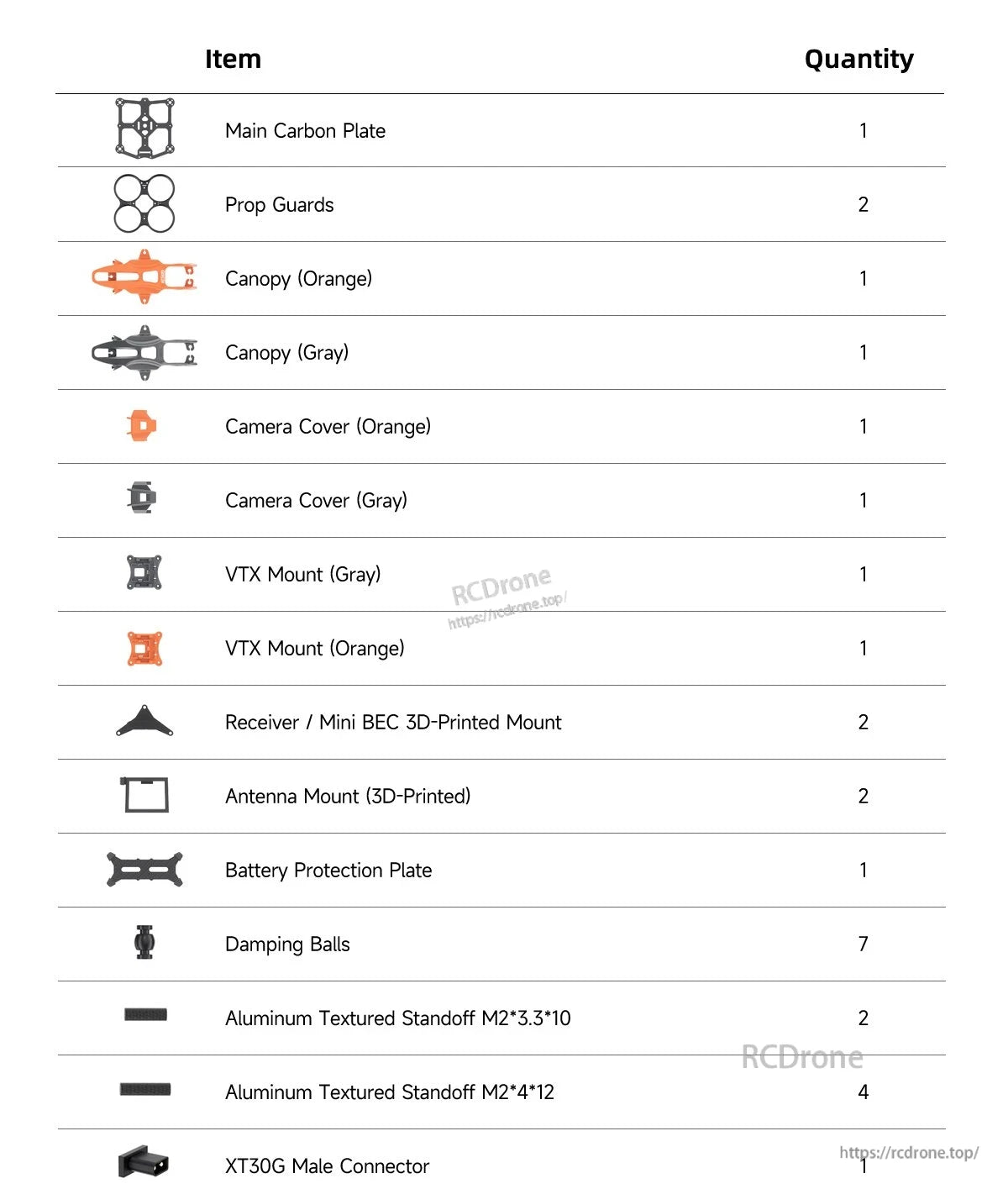 | Item | Quantity |
|---|---|
| Main Carbon Plate | 1 |
| Prop Guards | 2 |
| Canopy (Orange) | 1 |
| Canopy (Gray) | 1 |
| Camera Cover (Orange) | 1 |
| Camera Cover (Gray) | 1 |
| VTX Mount (Gray) | 1 |
| VTX Mount (Orange) | 1 |
| Receiver / Mini BEC 3D-Printed Mount | 2 |
| Antenna Mount (3D-Printed) | 2 |
| Battery Protection Plate | 1 |
| Damping Balls | 7 |
| Aluminum Textured Standoff M2*3.3*10 | 2 |
| Aluminum Textured Standoff M2*4*12 | 4 |
| XT30G Male Connector | 1 |

RCDrone
https://rcdrone.top/